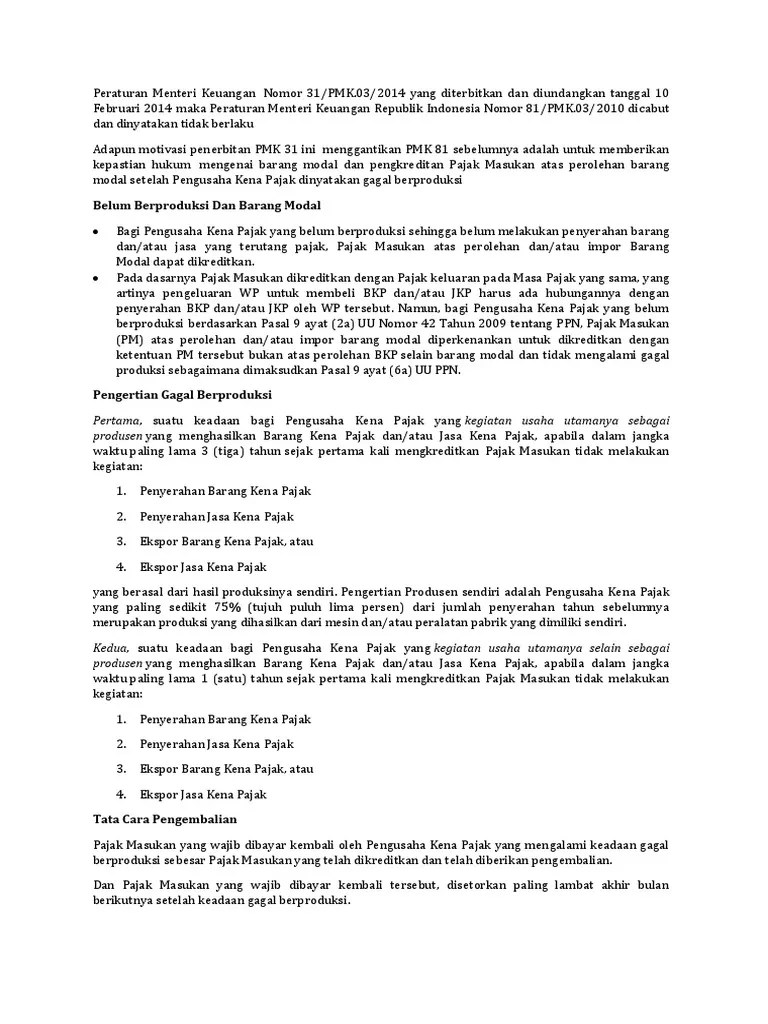 Peraturan Menteri Keuangan Nomor 31/PMK.03/2014 yang diterbitkan dan diundangkan tanggal 10 Februari 2014 maka Peraturan Menteri Keuangan Republik Indonesia Nomor 81/PMK.03/2010 dicabut dan dinyatakan tidak berlaku

Adapun motivasi penerbitan PMK 31 ini menggantikan PMK 81 sebelumnya adalah untuk memberikan kepastian hukum mengenai barang modal dan pengkreditan Pajak Masukan atas perolehan barang modal setelah Pengusaha Kena Pajak dinyatakan gagal berproduksi

Belum Berproduksi Dan Barang Modal

• Bagi Pengusaha Kena Pajak yang belum berproduksi sehingga belum melakukan penyerahan barang dan/atau jasa yang terutang pajak, Pajak Masukan atas perolehan dan/atau impor Barang Modal dapat dikreditkan.
• Pada dasarnya Pajak Masukan dikreditkan dengan Pajak keluaran pada Masa Pajak yang sama, yang artinya pengeluaran WP untuk membeli BKP dan/atau JKP harus ada hubungannya dengan penyerahan BKP dan/atau JKP oleh WP tersebut. Namun, bagi Pengusaha Kena Pajak yang belum berproduksi berdasarkan Pasal 9 ayat (2a) UU Nomor 42 Tahun 2009 tentang PPN, Pajak Masukan (PM) atas perolehan dan/atau impor barang modal diperkenankan untuk dikreditkan dengan ketentuan PM tersebut bukan atas perolehan BKP selain barang modal dan tidak mengalami gagal produksi sebagaimana dimaksudkan Pasal 9 ayat (6a) UU PPN.

Pengertian Gagal Berproduksi

Pertama, suatu keadaan bagi Pengusaha Kena Pajak yang kegiatan usaha utamanya sebagai produsen yang menghasilkan Barang Kena Pajak dan/atau Jasa Kena Pajak, apabila dalam jangka waktu paling lama 3 (tiga) tahun sejak pertama kali mengkreditkan Pajak Masukan tidak melakukan kegiatan:

1. Penyerahan Barang Kena Pajak
2. Penyerahan Jasa Kena Pajak
3. Ekspor Barang Kena Pajak, atau
4. Ekspor Jasa Kena Pajak

yang berasal dari hasil produksinya sendiri. Pengertian Produsen sendiri adalah Pengusaha Kena Pajak yang paling sedikit 75% (tujuh puluh lima persen) dari jumlah penyerahan tahun sebelumnya merupakan produksi yang dihasilkan dari mesin dan/atau peralatan pabrik yang dimiliki sendiri.

Kedua, suatu keadaan bagi Pengusaha Kena Pajak yang kegiatan usaha utamanya selain sebagai produsen yang menghasilkan Barang Kena Pajak dan/atau Jasa Kena Pajak, apabila dalam jangka waktu paling lama 1 (satu) tahun sejak pertama kali mengkreditkan Pajak Masukan tidak melakukan kegiatan:

1. Penyerahan Barang Kena Pajak
2. Penyerahan Jasa Kena Pajak
3. Ekspor Barang Kena Pajak, atau
4. Ekspor Jasa Kena Pajak

Tata Cara Pengembalian

Pajak Masukan yang wajib dibayar kembali oleh Pengusaha Kena Pajak yang mengalami keadaan gagal berproduksi sebesar Pajak Masukan yang telah dikreditkan dan telah diberikan pengembalian.

Dan Pajak Masukan yang wajib dibayar kembali tersebut, disetorkan paling lambat akhir bulan berikutnya setelah keadaan gagal berproduksi.